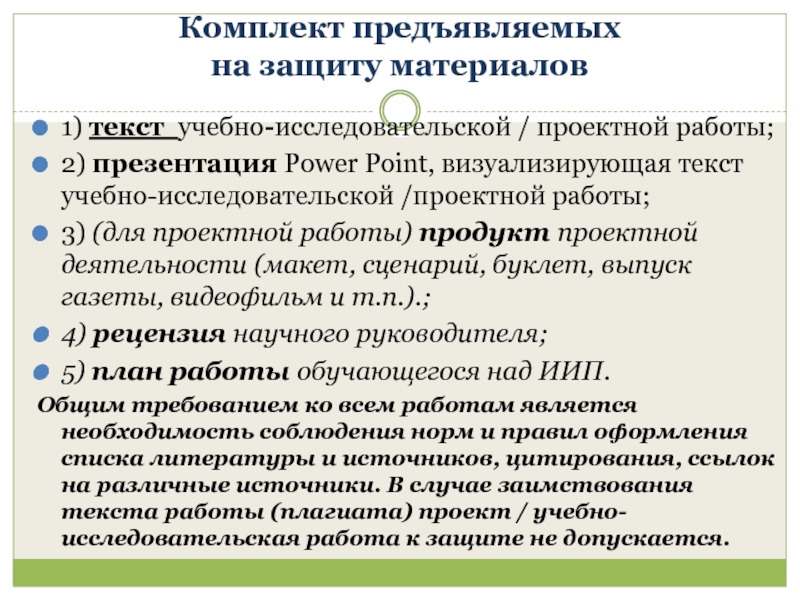 Комплект предъявляемых на защиту материалов

1) текст учебно-исследовательской / проектной работы;

2) презентация Power Point, визуализирующая текст учебно-исследовательской /проектной работы;

3) (для проектной работы) продукт проектной деятельности (макет, сценарий, буклет, выпуск газеты, видеофильм и т.п.).;

4) рецензия научного руководителя;

5) план работы обучающегося над ИИП.

Общим требованием ко всем работам является необходимость соблюдения норм и правил оформления списка литературы и источников, цитирования, ссылок на различные источники. В случае заимствования текста работы (плагиата) проект / учебно-исследовательская работа к защите не допускается.